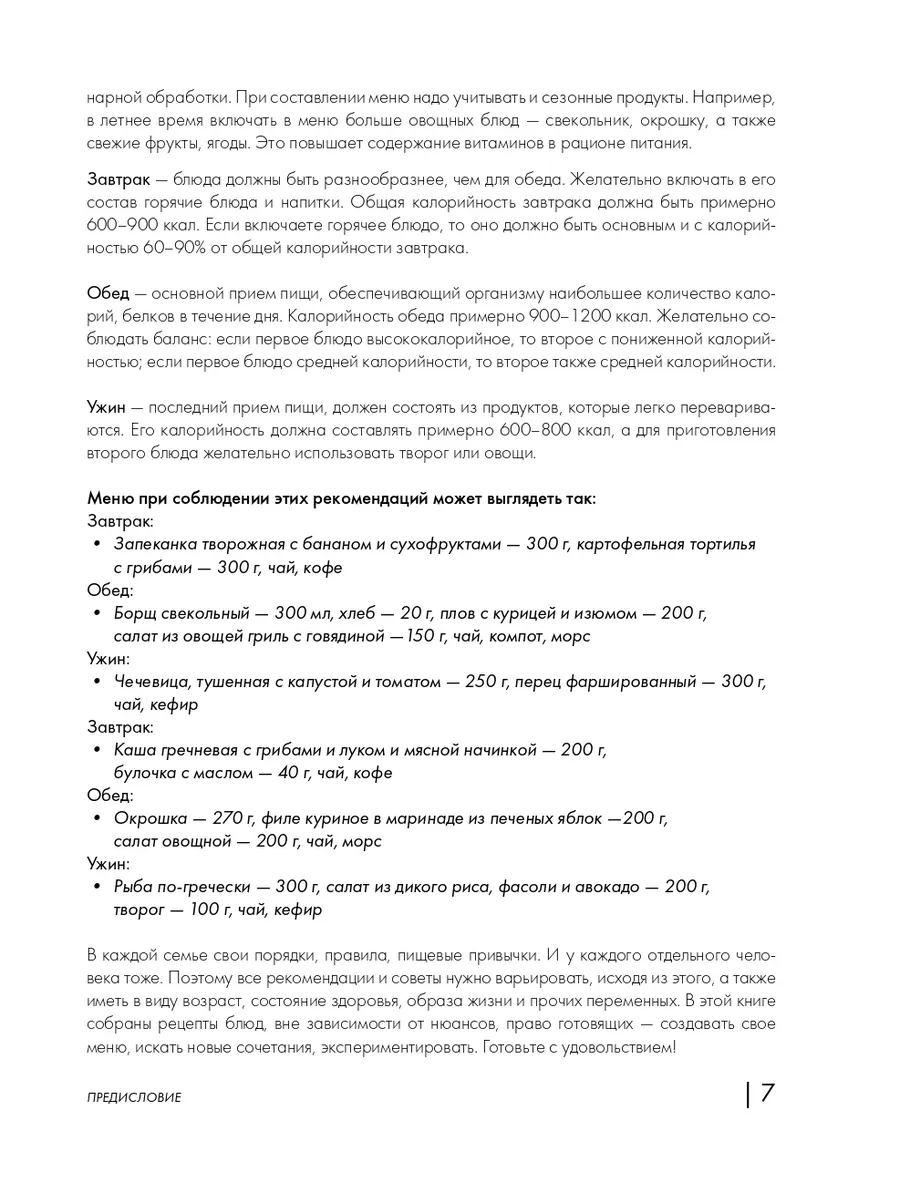 нарной обработки. При составлении меню надо учитывать и сезонные продукты. Например, в летнее время включать в меню больше овощных блюд — свекольник, окрошку, а также свежие фрукты, ягоды. Это повышает содержание витаминов в рационе питания.

Завтрак — блюда должны быть разнообразнее, чем для обеда. Желательно включать в его состав горячие блюда и напитки. Общая калорийность завтрака должна быть примерно 600–900 ккал. Если включаете горячее блюдо, то оно должно быть основным и с калорийностью 60–90% от общей калорийности завтрака.

Обед — основной прием пищи, обеспечивающий организму наибольшее количество калорий, белков в течение дня. Калорийность обеда примерно 900–1200 ккал. Желательно соблюдать баланс: если первое блюдо высококалорийное, то второе с пониженной калорийностью; если первое блюдо средней калорийности, то второе также средней калорийности.

Ужин — последний прием пищи, должен состоять из продуктов, которые легко перевариваются. Его калорийность должна составлять примерно 600–800 ккал, а для приготовления второго блюда желательно использовать творог или овощи.

Меню при соблюдении этих рекомендаций может выглядеть так:
Завтрак:
• Запеканка творожная с бананом и сухофруктами — 300 г, картофельная тортилья с грибами — 300 г, чай, кофе
Обед:
• Борщ свекольный — 300 мл, хлеб — 20 г, плов с курицей и изюмом — 200 г, салат из овощей гриль с говядиной —150 г, чай, компот, морс
Ужин:
• Чечевица, тушенная с капустой и томатом — 250 г, перец фаршированный — 300 г, чай, кефир
Завтрак:
• Каша гречневая с грибами и луком и мясной начинкой — 200 г, булочка с маслом — 40 г, чай, кофе
Обед:
• Окрошка — 270 г, филе куриное в маринаде из печеных яблок —200 г, салат овощной — 200 г, чай, морс
Ужин:
• Рыба по-гречески — 300 г, салат из дикого риса, фасоли и авокадо — 200 г, творог — 100 г, чай, кефир

В каждой семье свои порядки, правила, пищевые привычки. И у каждого отдельного человека тоже. Поэтому все рекомендации и советы нужно варьировать, исходя из этого, а также иметь в виду возраст, состояние здоровья, образа жизни и прочих переменных. В этой книге собраны рецепты блюд, вне зависимости от нюансов, право готовящих — создавать свое меню, искать новые сочетания, экспериментировать. Готовьте с удовольствием!

ПРЕДИСЛОВИЕ

7